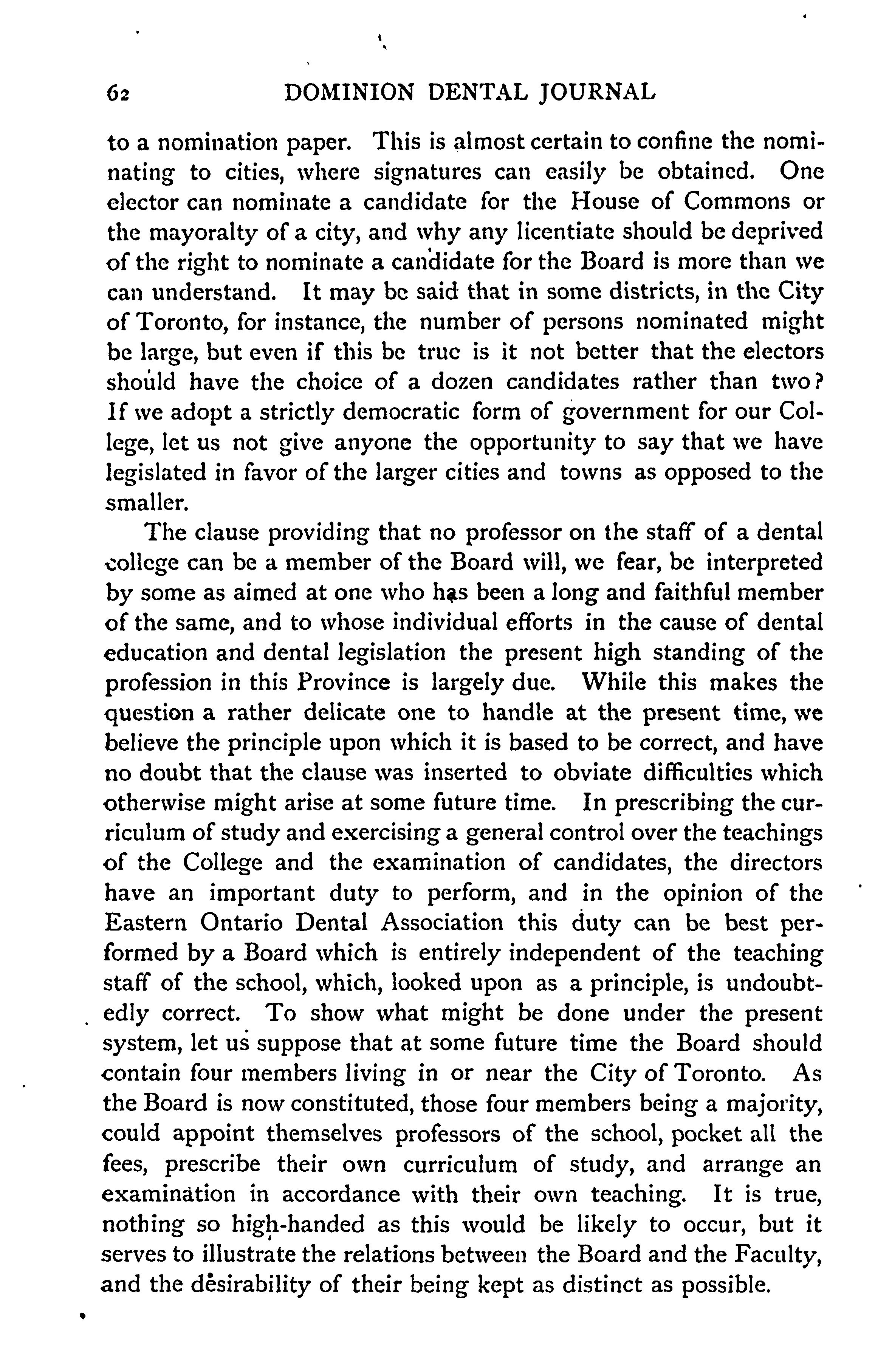 62 DOMINION DENTAL JOURNAL

to a nomination paper. This is almost certain to confine the nominating to cities, where signatures can easily be obtained. One elector can nominate a candidate for the House of Commons or the mayoralty of a city, and why any licentiate should be deprived of the right to nominate a candidate for the Board is more than we can understand. It may be said that in some districts, in the City of Toronto, for instance, the number of persons nominated might be large, but even if this be true is it not better that the electors should have the choice of a dozen candidates rather than two? If we adopt a strictly democratic form of government for our College, let us not give anyone the opportunity to say that we have legislated in favor of the larger cities and towns as opposed to the smaller.

The clause providing that no professor on the staff of a dental college can be a member of the Board will, we fear, be interpreted by some as aimed at one who has been a long and faithful member of the same, and to whose individual efforts in the cause of dental education and dental legislation the present high standing of the profession in this Province is largely due. While this makes the question a rather delicate one to handle at the present time, we believe the principle upon which it is based to be correct, and have no doubt that the clause was inserted to obviate difficulties which otherwise might arise at some future time. In prescribing the curriculum of study and exercising a general control over the teachings of the College and the examination of candidates, the directors have an important duty to perform, and in the opinion of the Eastern Ontario Dental Association this duty can be best performed by a Board which is entirely independent of the teaching staff of the school, which, looked upon as a principle, is undoubtedly correct. To show what might be done under the present system, let us suppose that at some future time the Board should contain four members living in or near the City of Toronto. As the Board is now constituted, those four members being a majority, could appoint themselves professors of the school, pocket all the fees, prescribe their own curriculum of study, and arrange an examination in accordance with their own teaching. It is true, nothing so high-handed as this would be likely to occur, but it serves to illustrate the relations between the Board and the Faculty, and the desirability of their being kept as distinct as possible.